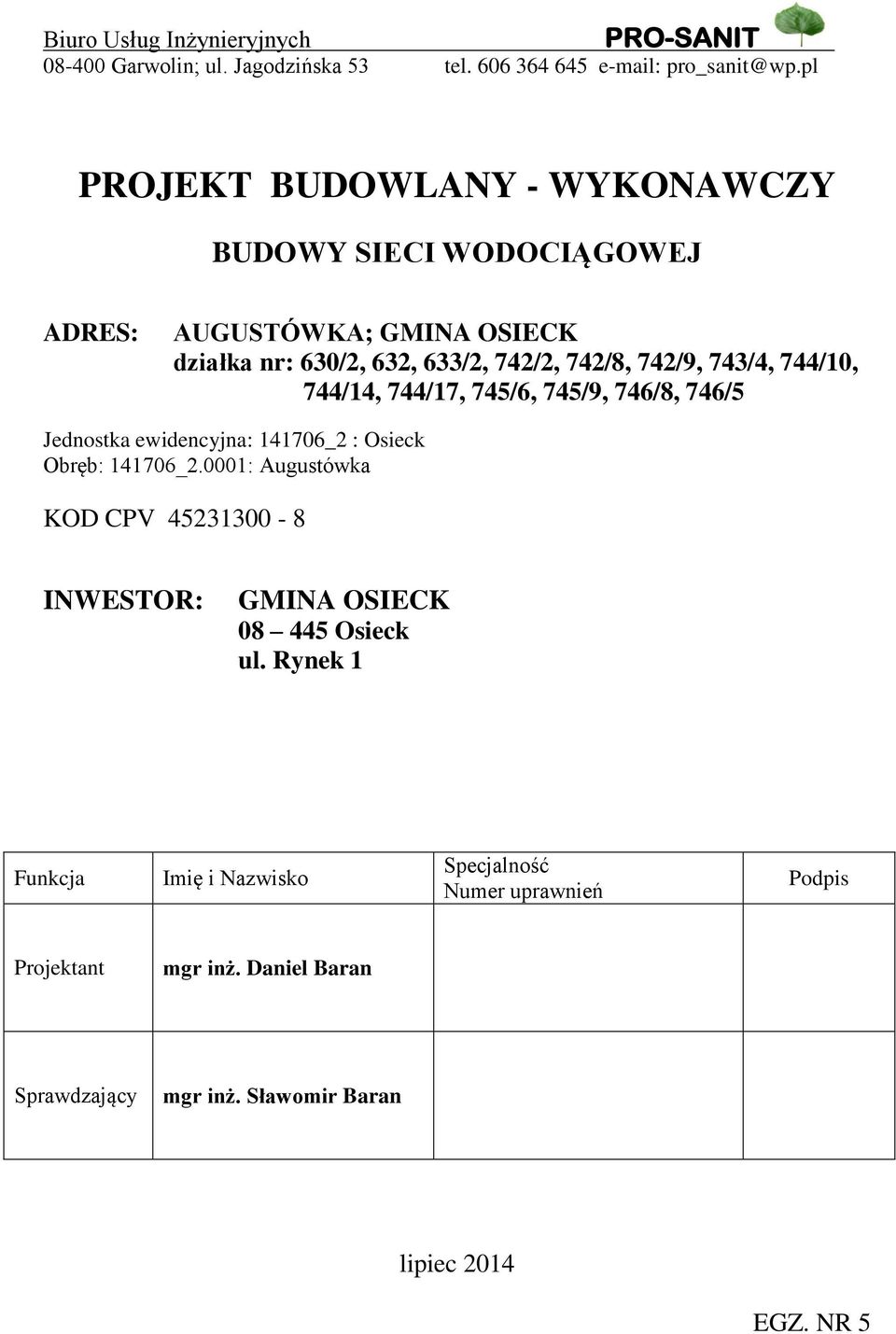 Biuro Usług Inżynieryjnych PRO-SANIT
08-400 Garwolin; ul. Jagodzińska 53 tel. 606 364 645 e-mail: pro_sanit@wp.pl

PROJEKT BUDOWLANY - WYKONAWCZY

BUDOWY SIECI WODOCIĄGOWEJ

ADRES: AUGUSTÓWKA; GMINA OSIECK
działka nr: 630/2, 632, 633/2, 742/2, 742/8, 742/9, 743/4, 744/10, 744/14, 744/17, 745/6, 745/9, 746/8, 746/5

Jednostka ewidencyjna: 141706_2 : Osieck
Obręb: 141706_2.0001: Augustówka

KOD CPV 45231300 - 8

INWESTOR: GMINA OSIECK
08 – 445 Osieck
ul. Rynek 1

| Funkcja | Imię i Nazwisko | Specjalność Numer uprawnień | Podpis |
|---|---|---|---|
| Projektant | mgr inż. Daniel Baran | | |
| Sprawdzający | mgr inż. Sławomir Baran | | |

lipiec 2014

EGZ. NR 5